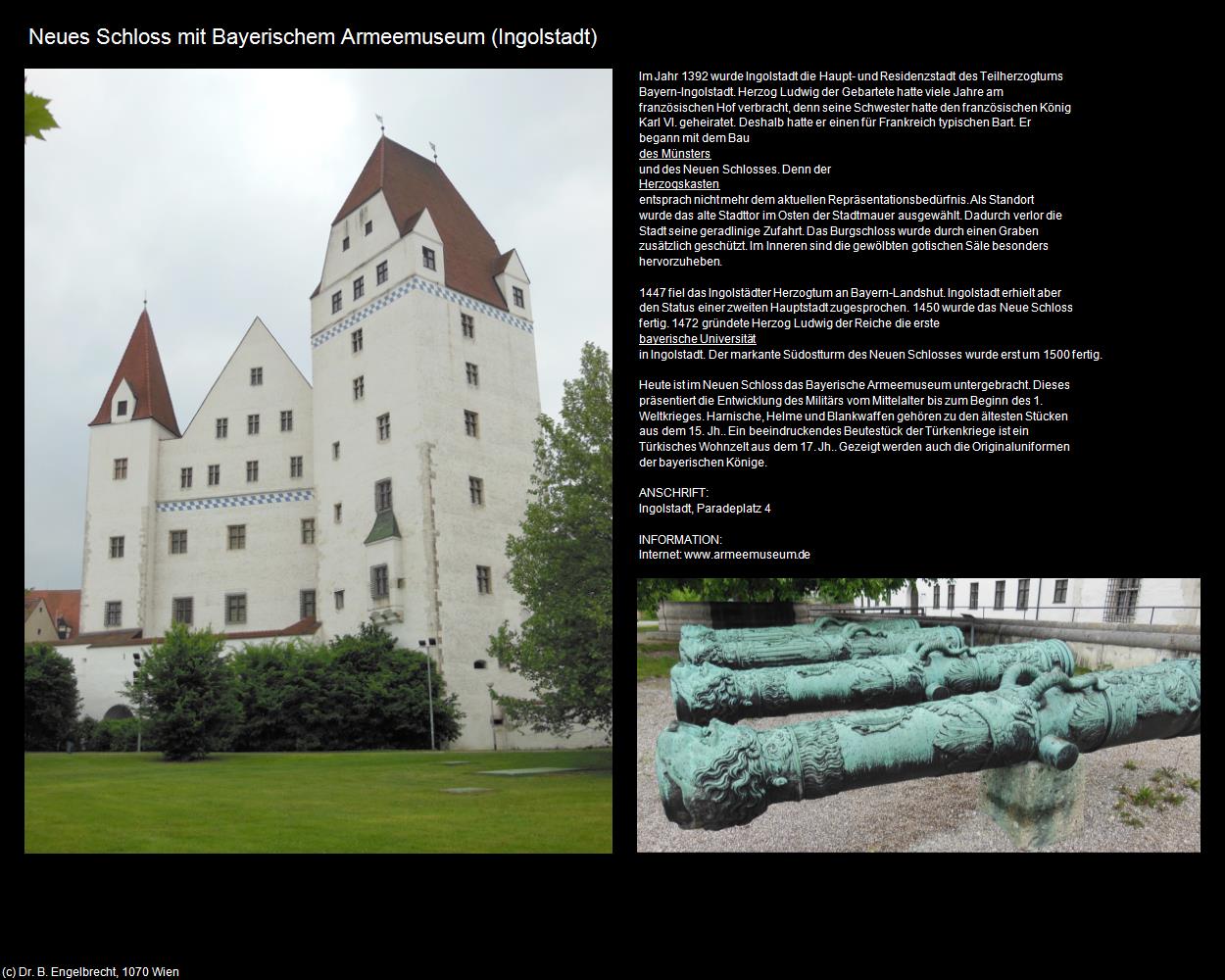 Neues Schloss mit Bayerischem Armeemuseum (Ingolstadt)

Im Jahr 1392 wurde Ingolstadt die Haupt- und Residenzstadt des Teilherzogtums Bayern-Ingolstadt. Herzog Ludwig der Gebartete hatte viele Jahre am französischen Hof verbracht, denn seine Schwester hatte den französischen König Karl VI. geheiratet. Deshalb hatte er einen für Frankreich typischen Bart. Er begann mit dem Bau
des Münsters
und des Neuen Schlosses. Denn der
Herzogskasten
entsprach nicht mehr dem aktuellen Repräsentationsbedürfnis. Als Standort wurde das alte Stadttor im Osten der Stadtmauer ausgewählt. Dadurch verlor die Stadt seine geradlinige Zufahrt. Das Burgschloss wurde durch einen Graben zusätzlich geschützt. Im Inneren sind die gewölbten gotischen Säle besonders hervorzuheben.

1447 fiel das Ingolstädter Herzogtum an Bayern-Landshut. Ingolstadt erhielt aber den Status einer zweiten Hauptstadt zugesprochen. 1450 wurde das Neue Schloss fertig. 1472 gründete Herzog Ludwig der Reiche die erste
bayerische Universität
in Ingolstadt. Der markante Südostturm des Neuen Schlosses wurde erst um 1500 fertig.

Heute ist im Neuen Schloss das Bayerische Armeemuseum untergebracht. Dieses präsentiert die Entwicklung des Militärs vom Mittelalter bis zum Beginn des 1. Weltkrieges. Harnische, Helme und Blankwaffen gehören zu den ältesten Stücken aus dem 15. Jh.. Ein beeindruckendes Beutestück der Türkenkriege ist ein Türkisches Wohnzelt aus dem 17. Jh.. Gezeigt werden auch die Originaluniformen der bayerischen Könige.

ANSCHRIFT:
Ingolstadt, Paradeplatz 4

INFORMATION:
Internet: www.armeemuseum.de

(c) Dr. B. Engelbrecht, 1070 Wien